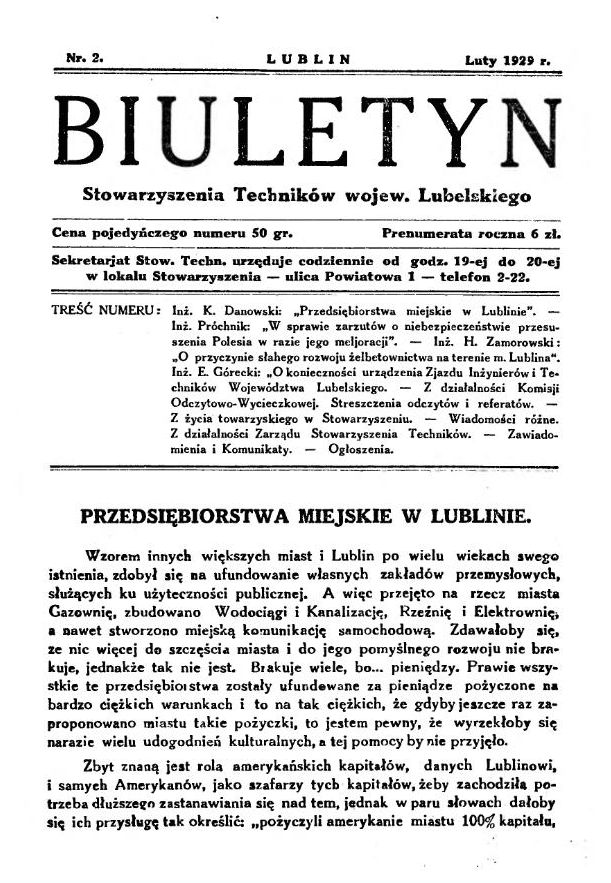 Nr. 2. LUBLIN Luty 1929 r.

BIULETYN

Stowarzyszenia Techników wojew. Lubelskiego

Cena pojedyńczego numeru 50 gr. Prenumerata roczna 6 zł.

Sekretarjat Stow. Techn. urzęduje codziennie od godz. 19-ej do 20-ej w lokalu Stowarzyszenia — ulica Powiatowa 1 — telefon 2-22.

TREŚĆ NUMERU: Inż. K. Danowski: „Przedsiębiorstwa miejskie w Lublinie". — Inż. Próchnik: „W sprawie zarzutów o niebezpieczeństwie przesuszenia Polesia w razie jego meljoracji". — Inż. H. Zamorowski: „O przyczynie słabego rozwoju żelbetownictwa na terenie m. Lublina". Inż. E. Górecki: „O konieczności urządzenia Zjazdu Inżynierów i Techników Województwa Lubelskiego. — Z działalności Komisji Odczytowo-Wycieczkowej. Streszczenia odczytów i referatów. — Z życia towarzyskiego w Stowarzyszeniu. — Wiadomości różne. Z działalności Zarządu Stowarzyszenia Techników. — Zawiadomienia i Komunikaty. — Ogłoszenia.

PRZEDSIĘBIORSTWA MIEJSKIE W LUBLINIE.

Wzorem innych większych miast i Lublin po wielu wiekach swego istnienia, zdobył się na ufundowanie własnych zakładów przemysłowych, służących ku użyteczności publicznej. A więc przejęto na rzecz miasta Gazownię, zbudowano Wodociągi i Kanalizację, Rzeźnię i Elektrownię, a nawet stworzono miejską komunikację samochodową. Zdawałoby się, że nic więcej do szczęścia miasta i do jego pomyślnego rozwoju nie brakuje, jednakże tak nie jest. Brakuje wiele, bo... pieniędzy. Prawie wszystkie te przedsiębiorstwa zostały ufundowane za pieniądze pożyczone na bardzo ciężkich warunkach i to na tak ciężkich, że gdyby jeszcze raz zaproponowano miastu takie pożyczki, to jestem pewny, że wyrzekłoby się narazie wielu udogodnień kulturalnych, a tej pomocy by nie przyjęło.

Zbyt znaną jest rola amerykańskich kapitałów, danych Lublinowi, i samych Amerykanów, jako szafarzy tych kapitałów, żeby zachodziła potrzeba dłuższego zastanawiania się nad tem, jednak w paru słowach dałoby się ich przysługę tak określić: „pożyczyli amerykanie miastu 100% kapitału,